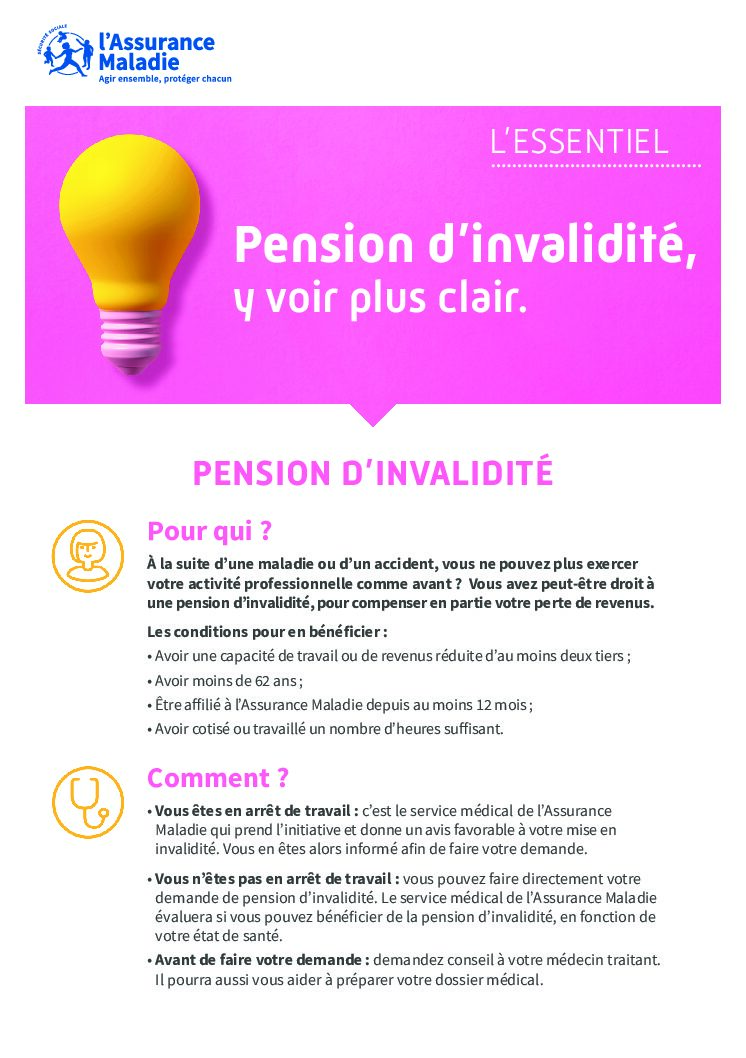 SÉCURITÉ SOCIALE
l'Assurance Maladie
Agir ensemble, protéger chacun

L'ESSENTIEL

Pension d'invalidité,
y voir plus clair.

PENSION D'INVALIDITÉ

Pour qui ?

À la suite d'une maladie ou d'un accident, vous ne pouvez plus exercer votre activité professionnelle comme avant ? Vous avez peut-être droit à une pension d'invalidité, pour compenser en partie votre perte de revenus.

Les conditions pour en bénéficier :
• Avoir une capacité de travail ou de revenus réduite d'au moins deux tiers ;
• Avoir moins de 62 ans ;
• Être affilié à l'Assurance Maladie depuis au moins 12 mois ;
• Avoir cotisé ou travaillé un nombre d'heures suffisant.

Comment ?

• Vous êtes en arrêt de travail : c'est le service médical de l'Assurance Maladie qui prend l'initiative et donne un avis favorable à votre mise en invalidité. Vous en êtes alors informé afin de faire votre demande.

• Vous n'êtes pas en arrêt de travail : vous pouvez faire directement votre demande de pension d'invalidité. Le service médical de l'Assurance Maladie évaluera si vous pouvez bénéficier de la pension d'invalidité, en fonction de votre état de santé.

• Avant de faire votre demande : demandez conseil à votre médecin traitant. Il pourra aussi vous aider à préparer votre dossier médical.